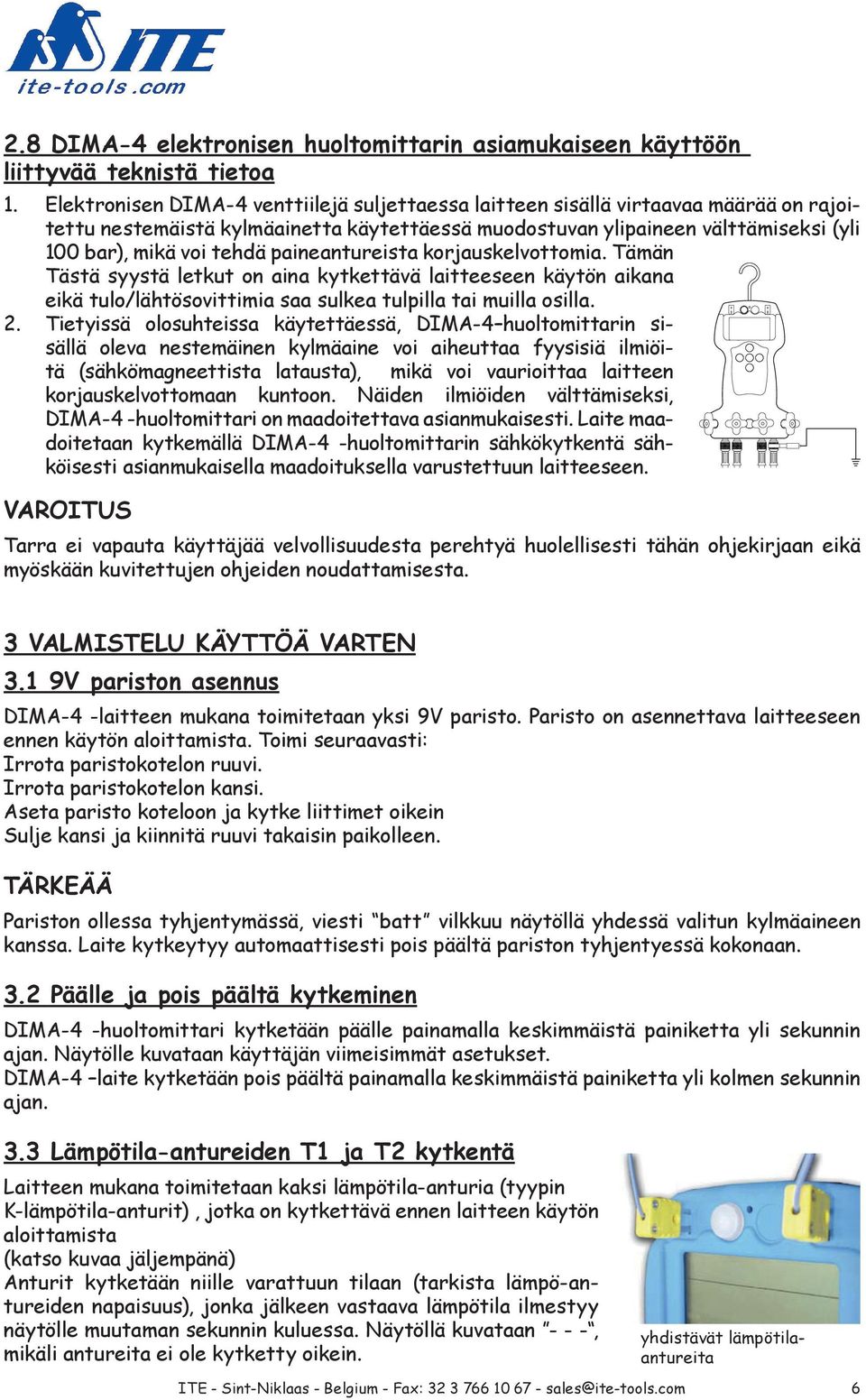 ITE
ite-tools.com

2.8 DIMA-4 elektronisen huoltomittarin asiamukaiseen käyttöön liittyvää teknistä tietoa

1. Elektronisen DIMA-4 venttiilejä suljettaessa laitteen sisällä virtaavaa määrää on rajoitettu nestemäistä kylmäainetta käytettäessä muodostuvan ylipaineen välttämiseksi (yli 100 bar), mikä voi tehdä paineantureista korjauskelvottomia. Tämän Tästä syystä letkut on aina kytkettävä laitteeseen käytön aikana eikä tulo/lähtösovittimia saa sulkea tulpilla tai muilla osilla.

2. Tietyissä olosuhteissa käytettäessä, DIMA-4–huoltomittarin sisällä oleva nestemäinen kylmäaine voi aiheuttaa fyysisiä ilmiöitä (sähkömagneettista latausta), mikä voi vaurioittaa laitteen korjauskelvottomaan kuntoon. Näiden ilmiöiden välttämiseksi, DIMA-4 -huoltomittari on maadoitettava asianmukaisesti. Laite maadoitetaan kytkemällä DIMA-4 -huoltomittarin sähkökytkentä sähköisesti asianmukaisella maadoituksella varustettuun laitteeseen.

VAROITUS

Tarra ei vapauta käyttäjää velvollisuudesta perehtyä huolellisesti tähän ohjekirjaan eikä myöskään kuvitettujen ohjeiden noudattamisesta.

3 VALMISTELU KÄYTTÖÄ VARTEN

3.1 9V pariston asennus

DIMA-4 -laitteen mukana toimitetaan yksi 9V paristo. Paristo on asennettava laitteeseen ennen käytön aloittamista. Toimi seuraavasti:
Irrota paristokotelon ruuvi.
Irrota paristokotelon kansi.
Aseta paristo koteloon ja kytke liittimet oikein
Sulje kansi ja kiinnitä ruuvi takaisin paikolleen.

TÄRKEÄÄ

Pariston ollessa tyhjentymässä, viesti “batt” vilkkuu näytöllä yhdessä valitun kylmäaineen kanssa. Laite kytkeytyy automaattisesti pois päältä pariston tyhjentyessä kokonaan.

3.2 Päälle ja pois päältä kytkeminen

DIMA-4 -huoltomittari kytketään päälle painamalla keskimmäistä painiketta yli sekunnin ajan. Näytölle kuvataan käyttäjän viimeisimmät asetukset.
DIMA-4 –laite kytketään pois päältä painamalla keskimmäistä painiketta yli kolmen sekunnin ajan.

3.3 Lämpötila-antureiden T1 ja T2 kytkentä

Laitteen mukana toimitetaan kaksi lämpötila-anturia (tyypin K-lämpötila-anturit) , jotka on kytkettävä ennen laitteen käytön aloittamista
(katso kuvaa jäljempänä)
Anturit kytketään niille varattuun tilaan (tarkista lämpö-antureiden napaisuus), jonka jälkeen vastaava lämpötila ilmestyy näytölle muutaman sekunnin kuluessa. Näytöllä kuvataan ”- - -“, mikäli antureita ei ole kytketty oikein.

yhdistävät lämpötila-antureita

ITE - Sint-Niklaas - Belgium - Fax: 32 3 766 10 67 - sales@ite-tools.com 6